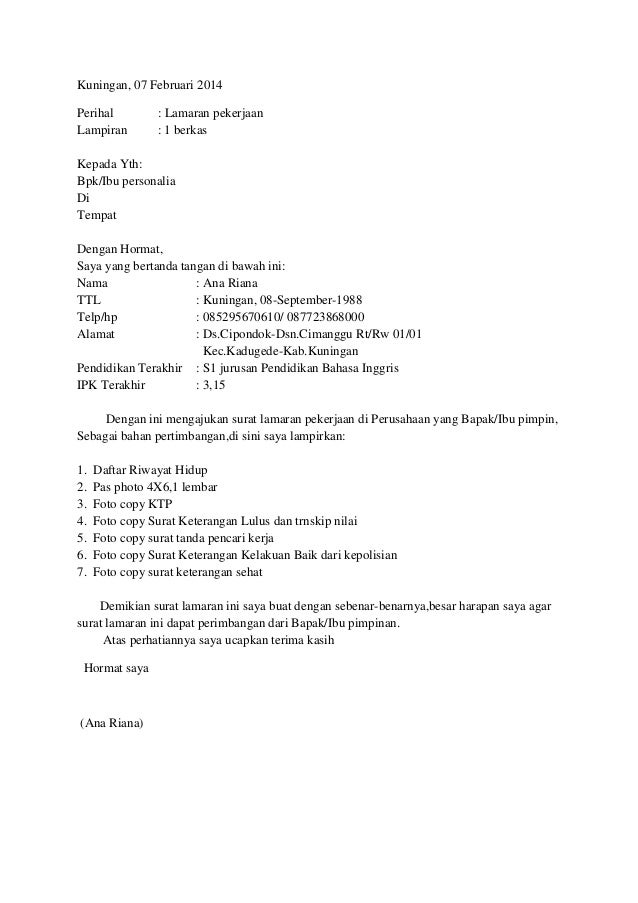 Kuningan, 07 Februari 2014

Perihal : Lamaran pekerjaan
Lampiran : 1 berkas

Kepada Yth:
Bpk/Ibu personalia
Di
Tempat

Dengan Hormat,
Saya yang bertanda tangan di bawah ini:
Nama : Ana Riana
TTL : Kuningan, 08-September-1988
Telp/hp : 085295670610/ 087723868000
Alamat : Ds.Cipondok-Dsn.Cimanggu Rt/Rw 01/01 Kec.Kadugede-Kab.Kuningan
Pendidikan Terakhir : S1 jurusan Pendidikan Bahasa Inggris
IPK Terakhir : 3,15

Dengan ini mengajukan surat lamaran pekerjaan di Perusahaan yang Bapak/Ibu pimpin, Sebagai bahan pertimbangan,di sini saya lampirkan:

1. Daftar Riwayat Hidup
2. Pas photo 4X6,1 lembar
3. Foto copy KTP
4. Foto copy Surat Keterangan Lulus dan trnskip nilai
5. Foto copy surat tanda pencari kerja
6. Foto copy Surat Keterangan Kelakuan Baik dari kepolisian
7. Foto copy surat keterangan sehat

Demikian surat lamaran ini saya buat dengan sebenar-benarnya,besar harapan saya agar surat lamaran ini dapat perimbangan dari Bapak/Ibu pimpinan.
Atas perhatiannya saya ucapkan terima kasih

Hormat saya

(Ana Riana)